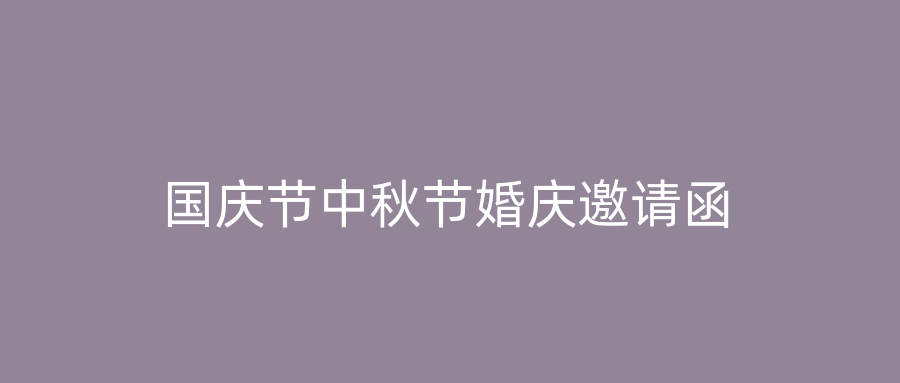 国庆节中秋节婚庆邀请函